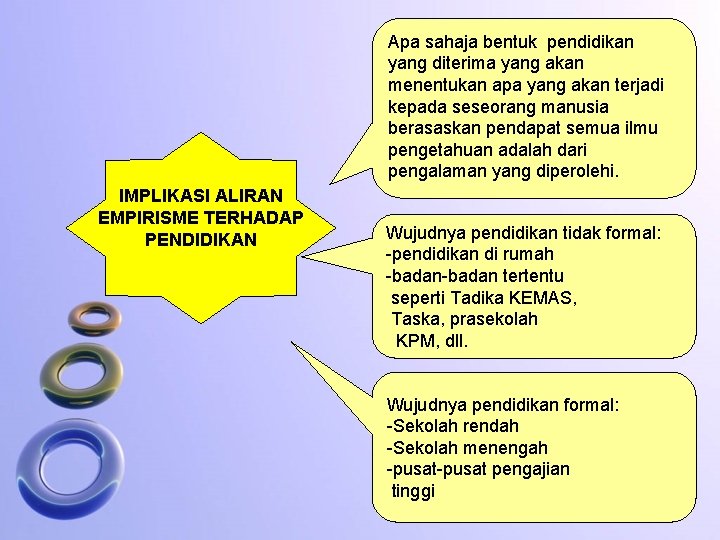 IMPLIKASI ALIRAN EMPIRISME TERHADAP PENDIDIKAN

Apa sahaja bentuk pendidikan yang diterima yang akan menentukan apa yang akan terjadi kepada seseorang manusia berasaskan pendapat semua ilmu pengetahuan adalah dari pengalaman yang diperolehi.

Wujudnya pendidikan tidak formal:
-pendidikan di rumah
-badan-badan tertentu seperti Tadika KEMAS, Taska, prasekolah KPM, dll.

Wujudnya pendidikan formal:
-Sekolah rendah
-Sekolah menengah
-pusat-pusat pengajian tinggi